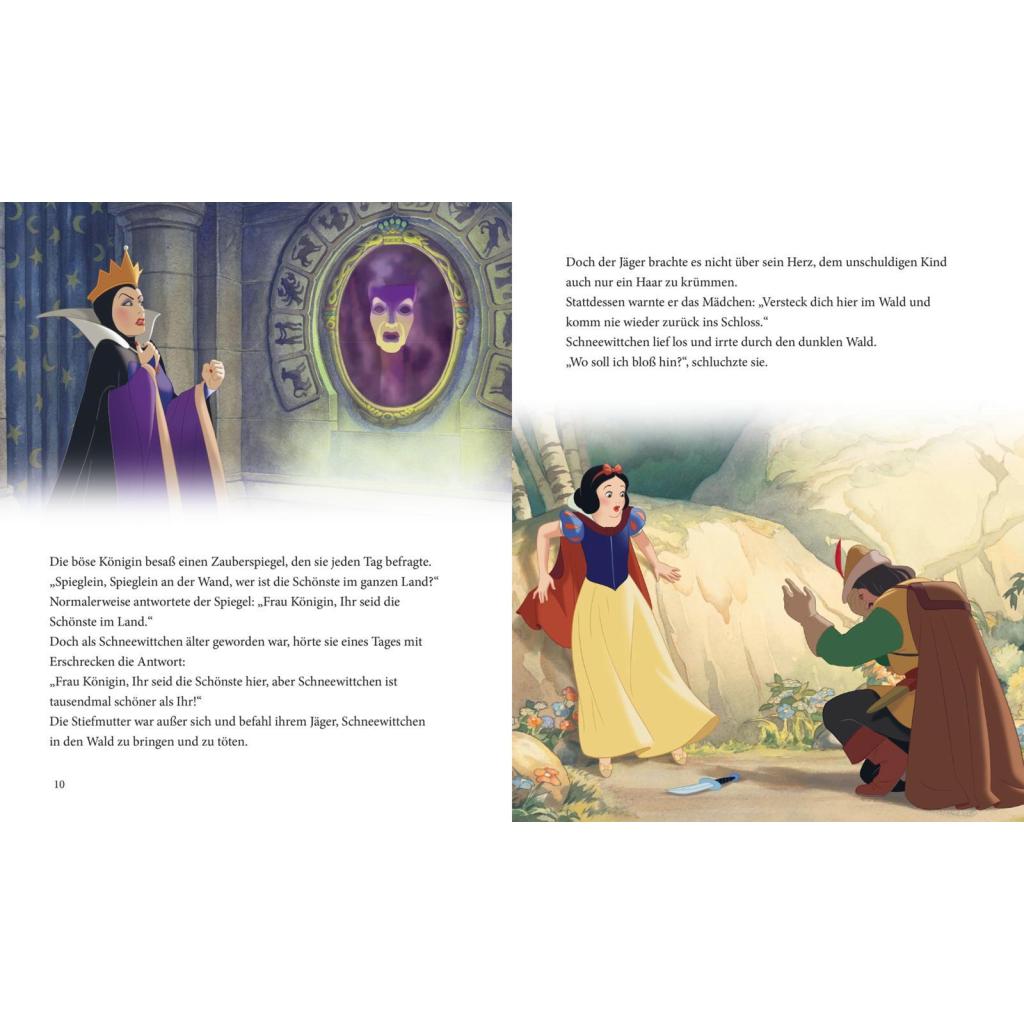 Die böse Königin besaß einen Zauberspiegel, den sie jeden Tag befragte.
„Spieglein, Spieglein an der Wand, wer ist die Schönste im ganzen Land?“
Normalerweise antwortete der Spiegel: „Frau Königin, Ihr seid die Schönste im Land.“
Doch als Schneewittchen älter geworden war, hörte sie eines Tages mit Erschrecken die Antwort:
„Frau Königin, Ihr seid die Schönste hier, aber Schneewittchen ist tausendmal schöner als Ihr!“
Die Stiefmutter war außer sich und befahl ihrem Jäger, Schneewittchen in den Wald zu bringen und zu töten.

10

Doch der Jäger brachte es nicht über sein Herz, dem unschuldigen Kind auch nur ein Haar zu krümmen.
Stattdessen warnte er das Mädchen: „Versteck dich hier im Wald und komm nie wieder zurück ins Schloss.“
Schneewittchen lief los und irrte durch den dunklen Wald.
„Wo soll ich bloß hin?“, schluchzte sie.